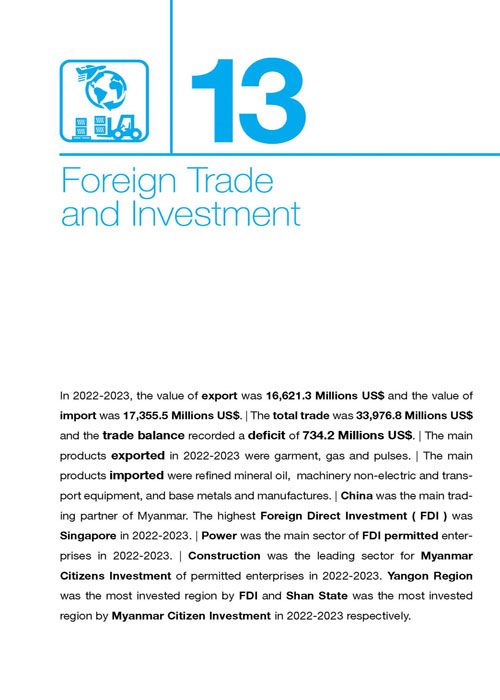 13

Foreign Trade and Investment

In 2022-2023, the value of export was 16,621.3 Millions US$ and the value of import was 17,355.5 Millions US$. | The total trade was 33,976.8 Millions US$ and the trade balance recorded a deficit of 734.2 Millions US$. | The main products exported in 2022-2023 were garment, gas and pulses. | The main products imported were refined mineral oil, machinery non-electric and transport equipment, and base metals and manufactures. | China was the main trading partner of Myanmar. The highest Foreign Direct Investment ( FDI ) was Singapore in 2022-2023. | Power was the main sector of FDI permitted enterprises in 2022-2023. | Construction was the leading sector for Myanmar Citizens Investment of permitted enterprises in 2022-2023. Yangon Region was the most invested region by FDI and Shan State was the most invested region by Myanmar Citizen Investment in 2022-2023 respectively.